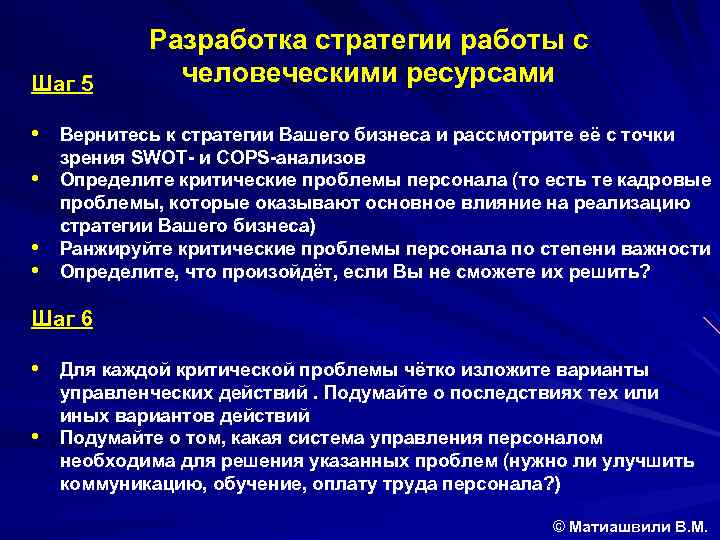 Разработка стратегии работы с человеческими ресурсами

Шаг 5

• Вернитесь к стратегии Вашего бизнеса и рассмотрите её с точки зрения SWOT- и COPS-анализов
• Определите критические проблемы персонала (то есть те кадровые проблемы, которые оказывают основное влияние на реализацию стратегии Вашего бизнеса)
• Ранжируйте критические проблемы персонала по степени важности
• Определите, что произойдёт, если Вы не сможете их решить?

Шаг 6

• Для каждой критической проблемы чётко изложите варианты управленческих действий . Подумайте о последствиях тех или иных вариантов действий
• Подумайте о том, какая система управления персоналом необходима для решения указанных проблем (нужно ли улучшить коммуникацию, обучение, оплату труда персонала?)

© Матиашвили В.М.